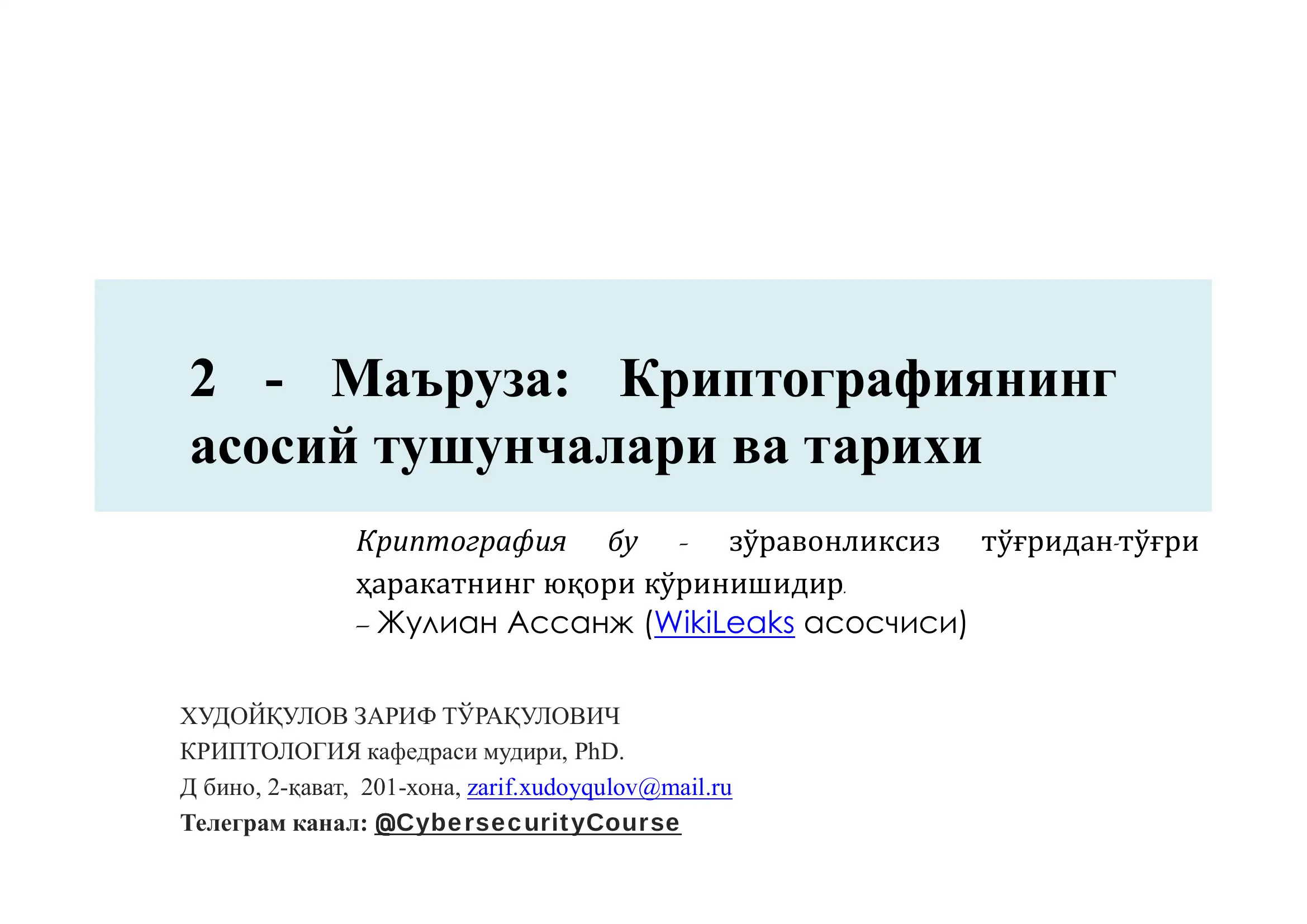 2 - Маъруза: Криптографиянинг асосий тушунчалари ва тарихи

Криптография бу - зўравонликсиз тўғридан-тўғри ҳаракатнинг юқори кўринишидир.
– Жулиан Ассанж (WikiLeaks асосчиси)

ХУДОЙҚУЛОВ ЗАРИФ ТЎРАҚУЛОВИЧ
КРИПТОЛОГИЯ кафедраси мудири, PhD.
Д бино, 2-қават, 201-хона, zarif.xudoyqulov@mail.ru
Телеграм канал: @CybersecurityCourse